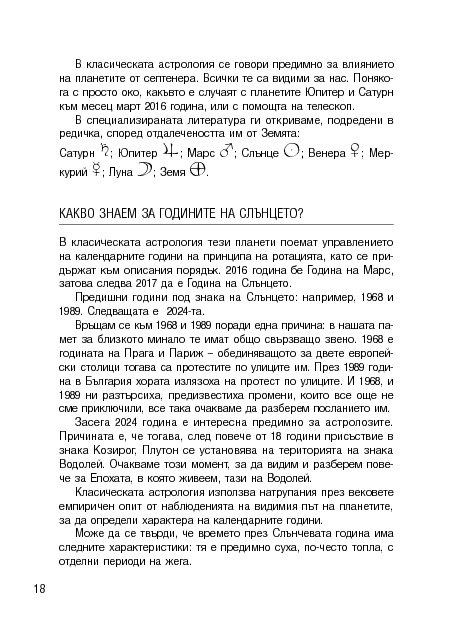 В класическата астрология се говори предимно за влиянието на планетите от септенера. Всички те са видими за нас. Понякога с просто око, какъвто е случаят с планетите Юпитер и Сатурн към месец март 2016 година, или с помощта на телескоп.

В специализираната литература ги откриваме, подредени в редичка, според отдалечеността им от Земята:

Сатурн ♄; Юпитер ♃; Марс ♂; Слънце ☉; Венера ♀; Меркурий ☿; Луна ☽; Земя ⊕.

КАКВО ЗНАЕМ ЗА ГОДИНИТЕ НА СЛЪНЦЕТО?

В класическата астрология тези планети поемат управлението на календарните години на принципа на ротацията, като се придържат към описания порядък. 2016 година бе Година на Марс, затова следва 2017 да е Година на Слънцето.

Предишни години под знака на Слънцето: например, 1968 и 1989. Следващата е 2024-та.

Връщам се към 1968 и 1989 поради една причина: в нашата памет за близкото минало те имат общо свързващо звено. 1968 е годината на Прага и Париж – обединяващото за двете европейски столици тогава са протестите по улиците им. През 1989 година в България хората излязоха на протест по улиците. И 1968, и 1989 ни разтърсиха, предизвестиха промени, които все още не сме приключили, все така очакваме да разберем посланието им.

Засега 2024 година е интересна предимно за астролозите. Причината е, че тогава, след повече от 18 години присъствие в знака Козирог, Плутон се установява на територията на знака Водолей. Очакваме този момент, за да видим и разберем повече за Епохата, в която живеем, тази на Водолей.

Класическата астрология използва натрупания през вековете емпиричен опит от наблюденията на видимия път на планетите, за да определи характера на календарните години.

Може да се твърди, че времето през Слънчевата година има следните характеристики: тя е предимно суха, по-често топла, с отделни периоди на жега.

18